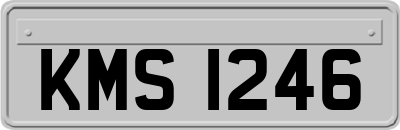 KMS 1246